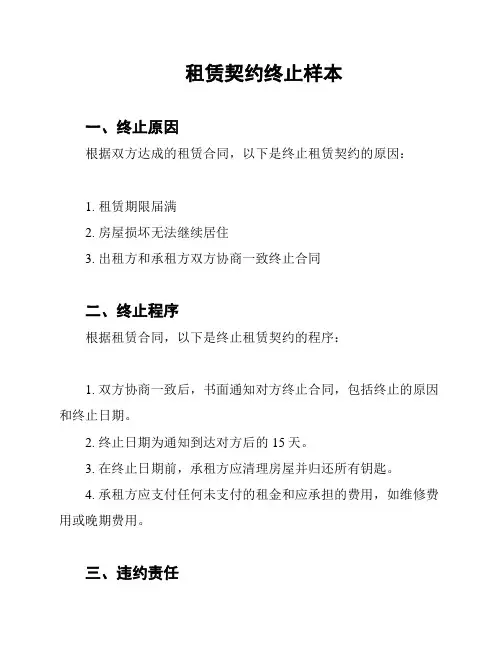 租赁契约终止样本

一、终止原因

根据双方达成的租赁合同，以下是终止租赁契约的原因：

1. 租赁期限届满

2. 房屋损坏无法继续居住

3. 出租方和承租方双方协商一致终止合同

二、终止程序

根据租赁合同，以下是终止租赁契约的程序：

1. 双方协商一致后，书面通知对方终止合同，包括终止的原因和终止日期。

2. 终止日期为通知到达对方后的 15 天。

3. 在终止日期前，承租方应清理房屋并归还所有钥匙。

4. 承租方应支付任何未支付的租金和应承担的费用，如维修费用或晚期费用。

三、违约责任